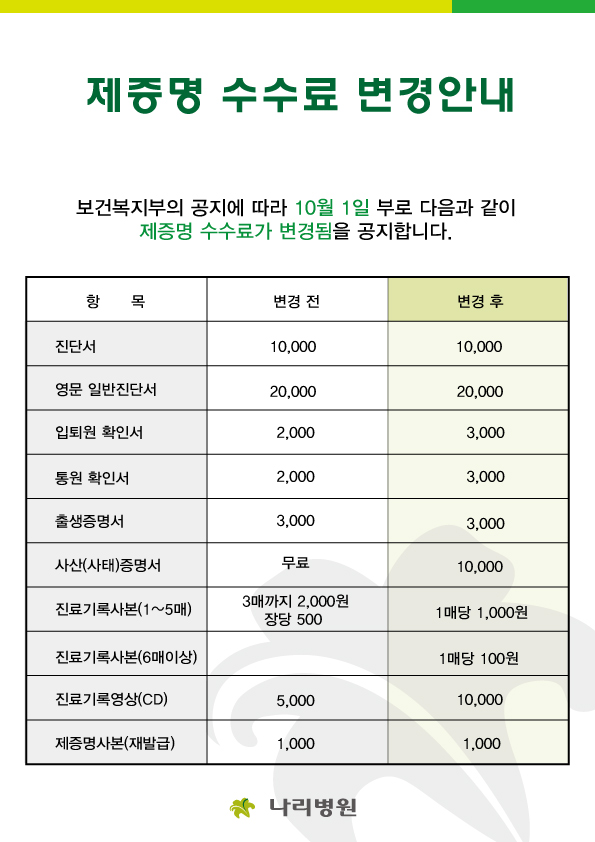 제증명 수수료 변경안내

보건복지부의 공지에 따라 10월 1일 부로 다음과 같이 제증명 수수료가 변경됨을 공지합니다.

| 항 목 | 변경 전 | 변경 후 |
|---|---|---|
| 진단서 | 10,000 | 10,000 |
| 영문 일반진단서 | 20,000 | 20,000 |
| 입퇴원 확인서 | 2,000 | 3,000 |
| 통원 확인서 | 2,000 | 3,000 |
| 출생증명서 | 3,000 | 3,000 |
| 사산(사태)증명서 | 무료 | 10,000 |
| 진료기록사본(1~5매) | 3매까지 2,000원 장당 500 | 1매당 1,000원 |
| 진료기록사본(6매이상) | | 1매당 100원 |
| 진료기록영상(CD) | 5,000 | 10,000 |
| 제증명사본(재발급) | 1,000 | 1,000 |

나리병원